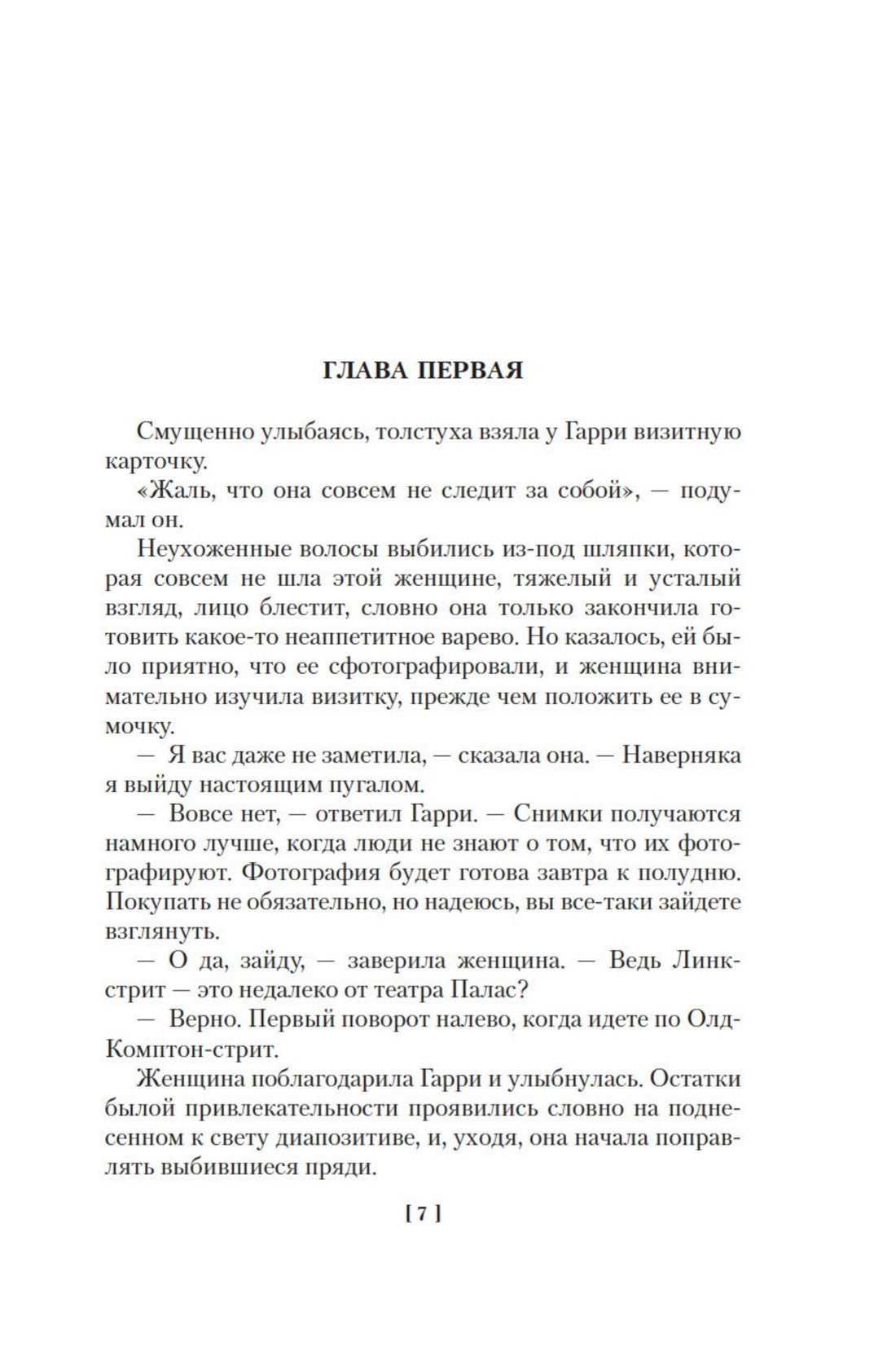 ГЛАВА ПЕРВАЯ

Смущенно улыбаясь, толстуха взяла у Гарри визитную карточку.

«Жаль, что она совсем не следит за собой», — подумал он.

Неухоженные волосы выбились из-под шляпки, которая совсем не шла этой женщине, тяжелый и усталый взгляд, лицо блестит, словно она только закончила готовить какое-то неаппетитное варево. Но казалось, ей было приятно, что ее сфотографировали, и женщина внимательно изучила визитку, прежде чем положить ее в сумочку.

— Я вас даже не заметила, — сказала она. — Наверняка я выйду настоящим пугалом.

— Вовсе нет, — ответил Гарри. — Снимки получаются намного лучше, когда люди не знают о том, что их фотографируют. Фотография будет готова завтра к полудню. Покупать не обязательно, но надеюсь, вы все-таки зайдете взглянуть.

— О да, зайду, — заверила женщина. — Ведь Линк-стрит — это недалеко от театра Палас?

— Верно. Первый поворот налево, когда идете по Олд-Комптон-стрит.

Женщина поблагодарила Гарри и улыбнулась. Остатки былой привлекательности проявились словно на поднесенном к свету диапозитиве, и, уходя, она начала поправлять выбившиеся пряди.

[ 7 ]